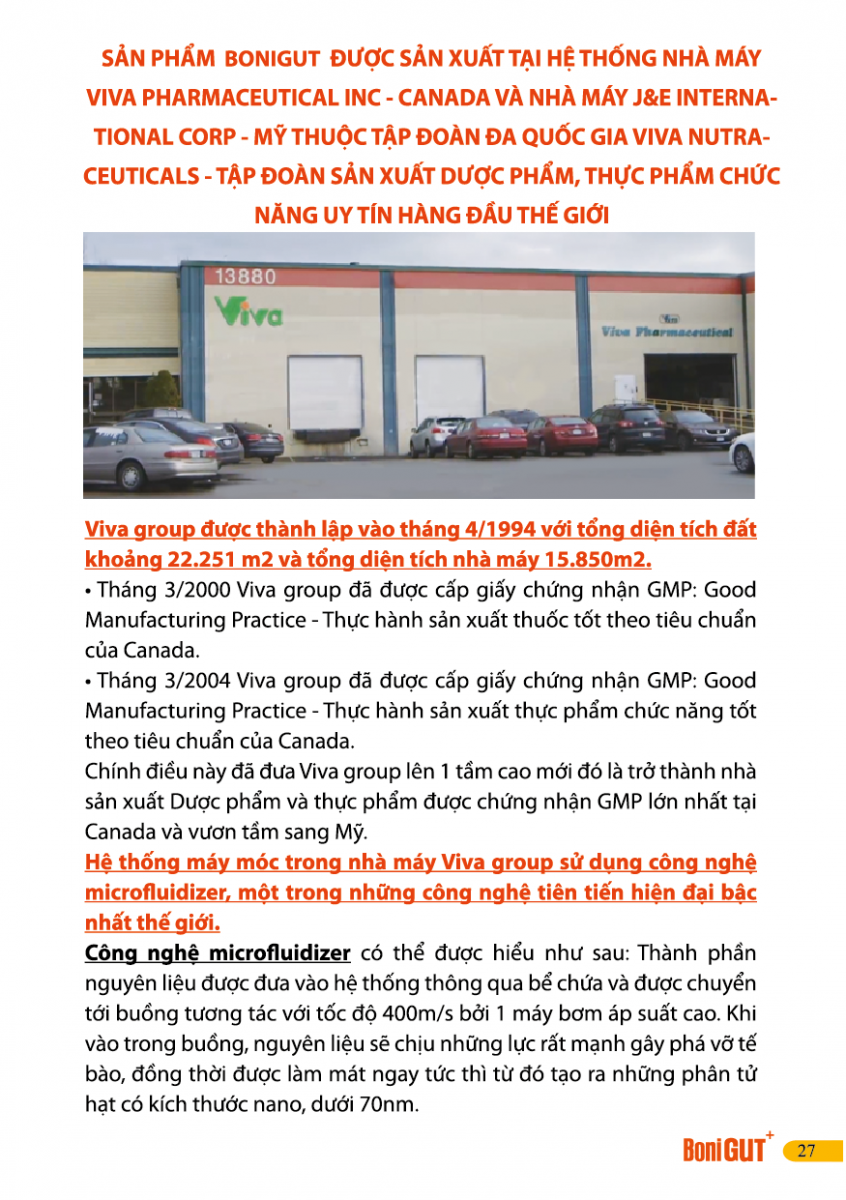 SẢN PHẨM BONIGUT ĐƯỢC SẢN XUẤT TẠI HỆ THỐNG NHÀ MÁY VIVA PHARMACEUTICAL INC - CANADA VÀ NHÀ MÁY J&E INTERNATIONAL CORP - MỸ THUỘC TẬP ĐOÀN ĐA QUỐC GIA VIVA NUTRACEUTICALS - TẬP ĐOÀN SẢN XUẤT DƯỢC PHẨM, THỰC PHẨM CHỨC NĂNG UY TÍN HÀNG ĐẦU THẾ GIỚI

13880
Viva
Viva Pharmaceutical

Viva group được thành lập vào tháng 4/1994 với tổng diện tích đất khoảng 22.251 m2 và tổng diện tích nhà máy 15.850m2.

• Tháng 3/2000 Viva group đã được cấp giấy chứng nhận GMP: Good Manufacturing Practice - Thực hành sản xuất thuốc tốt theo tiêu chuẩn của Canada.

• Tháng 3/2004 Viva group đã được cấp giấy chứng nhận GMP: Good Manufacturing Practice - Thực hành sản xuất thực phẩm chức năng tốt theo tiêu chuẩn của Canada.

Chính điều này đã đưa Viva group lên 1 tầm cao mới đó là trở thành nhà sản xuất Dược phẩm và thực phẩm được chứng nhận GMP lớn nhất tại Canada và vươn tầm sang Mỹ.

Hệ thống máy móc trong nhà máy Viva group sử dụng công nghệ microfluidizer, một trong những công nghệ tiên tiến hiện đại bậc nhất thế giới.

Công nghệ microfluidizer có thể được hiểu như sau: Thành phần nguyên liệu được đưa vào hệ thống thông qua bể chứa và được chuyển tới buồng tương tác với tốc độ 400m/s bởi 1 máy bơm áp suất cao. Khi vào trong buồng, nguyên liệu sẽ chịu những lực rất mạnh gây phá vỡ tế bào, đồng thời được làm mát ngay tức thì từ đó tạo ra những phân tử hạt có kích thước nano, dưới 70nm.

BoniGUT+ 27